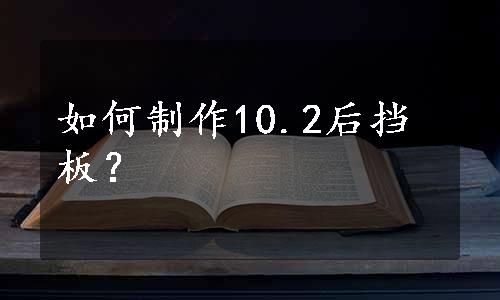 如何制作10.2后挡板？